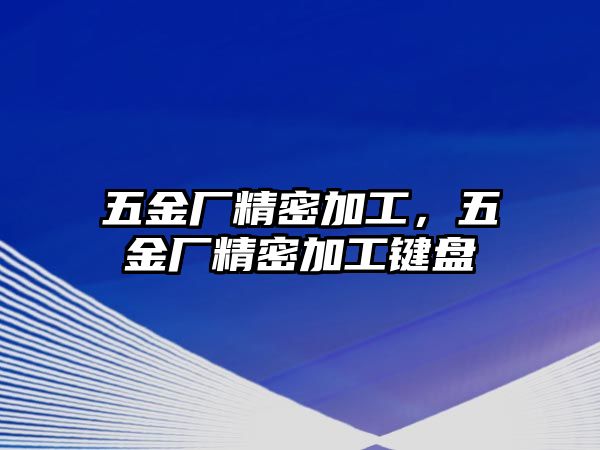 五金厂精密加工，五金厂精密加工键盘